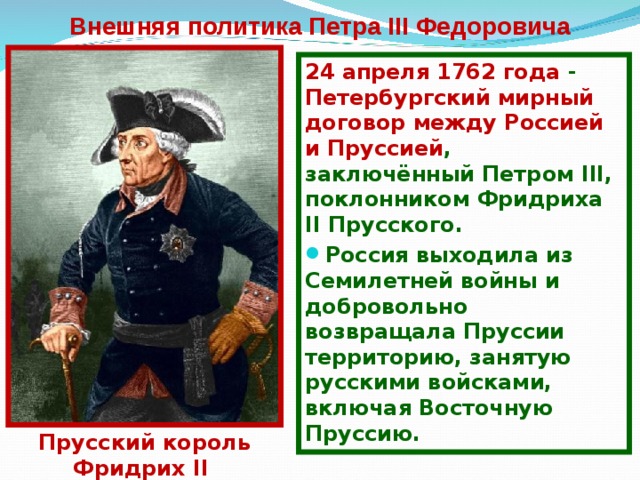 Внешняя политика Петра III Федоровича

24 апреля 1762 года - Петербургский мирный договор между Россией и Пруссией, заключённый Петром III, поклонником Фридриха II Прусского.

Россия выходила из Семилетней войны и добровольно возвращала Пруссии территорию, занятую русскими войсками, включая Восточную Пруссию.

Прусский король Фридрих II